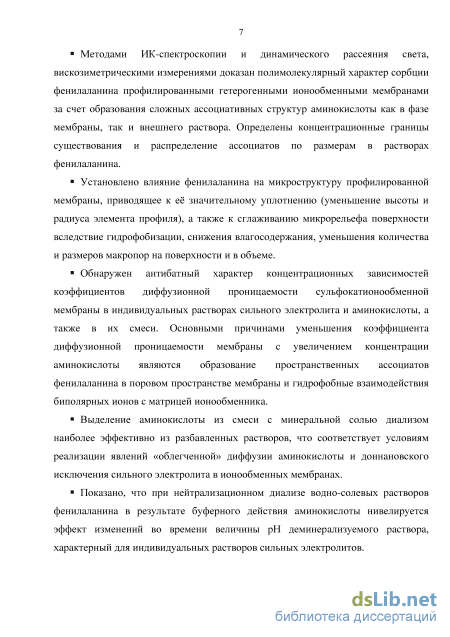 7

▪ Методами ИК-спектроскопии и динамического рассеяния света, вискозиметрическими измерениями доказан полимолекулярный характер сорбции фенилаланина профилированными гетерогенными ионообменными мембранами за счет образования сложных ассоциативных структур аминокислоты как в фазе мембраны, так и внешнего раствора. Определены концентрационные границы существования и распределение ассоциатов по размерам в растворах фенилаланина.

▪ Установлено влияние фенилаланина на микроструктуру профилированной мембраны, приводящее к её значительному уплотнению (уменьшение высоты и радиуса элемента профиля), а также к сглаживанию микрорельефа поверхности вследствие гидрофобизации, снижения влагосодержания, уменьшения количества и размеров макропор на поверхности и в объеме.

▪ Обнаружен антибатный характер концентрационных зависимостей коэффициентов диффузионной проницаемости сульфокатионообменной мембраны в индивидуальных растворах сильного электролита и аминокислоты, а также в их смеси. Основными причинами уменьшения коэффициента диффузионной проницаемости мембраны с увеличением концентрации аминокислоты являются образование пространственных ассоциатов фенилаланина в поровом пространстве мембраны и гидрофобные взаимодействия биполярных ионов с матрицей ионообменника.

▪ Выделение аминокислоты из смеси с минеральной солью диализом наиболее эффективно из разбавленных растворов, что соответствует условиям реализации явлений «облегченной» диффузии аминокислоты и доннановского исключения сильного электролита в ионообменных мембранах.

▪ Показано, что при нейтрализационном диализе водно-солевых растворов фенилаланина в результате буферного действия аминокислоты нивелируется эффект изменений во времени величины pH деминерализуемого раствора, характерный для индивидуальных растворов сильных электролитов.

dsLib.net
библиотека диссертаций